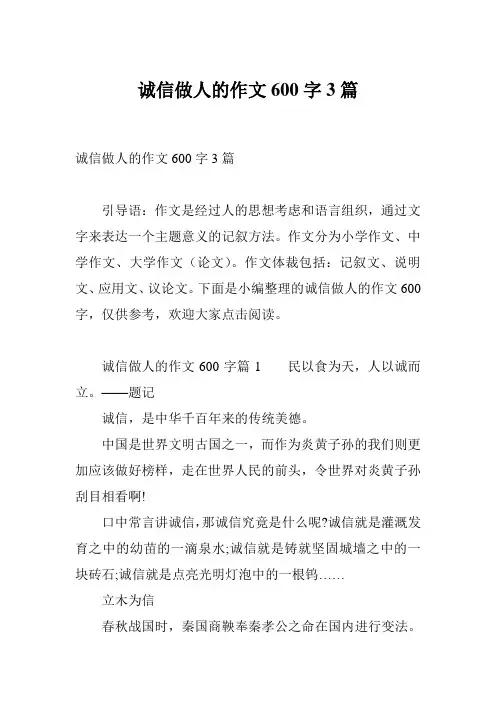 诚信做人的作文 600 字 3 篇

诚信做人的作文 600 字 3 篇

引导语：作文是经过人的思想考虑和语言组织，通过文字来表达一个主题意义的记叙方法。作文分为小学作文、中学作文、大学作文（论文）。作文体裁包括：记叙文、说明文、应用文、议论文。下面是小编整理的诚信做人的作文 600 字，仅供参考，欢迎大家点击阅读。

诚信做人的作文 600 字篇 1　　民以食为天，人以诚而立。——题记

诚信，是中华千百年来的传统美德。

中国是世界文明古国之一，而作为炎黄子孙的我们则更加应该做好榜样，走在世界人民的前头，令世界对炎黄子孙刮目相看啊!

口中常言讲诚信，那诚信究竟是什么呢?诚信就是灌溉发育之中的幼苗的一滴泉水;诚信就是铸就坚固城墙之中的一块砖石;诚信就是点亮光明灯泡中的一根钨……

立木为信

春秋战国时，秦国商鞅奉秦孝公之命在国内进行变法。